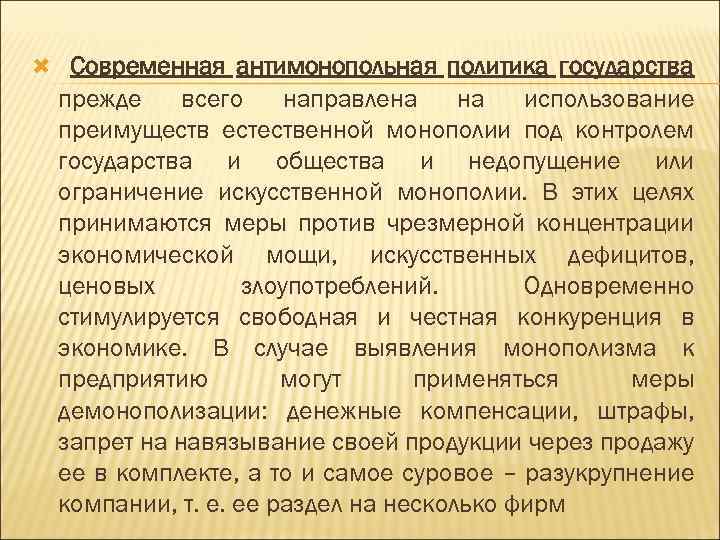 Современная антимонопольная политика государства прежде всего направлена на использование преимуществ естественной монополии под контролем государства и общества и недопущение или ограничение искусственной монополии. В этих целях принимаются меры против чрезмерной концентрации экономической мощи, искусственных дефицитов, ценовых злоупотреблений. Одновременно стимулируется свободная и честная конкуренция в экономике. В случае выявления монополизма к предприятию могут применяться меры демонополизации: денежные компенсации, штрафы, запрет на навязывание своей продукции через продажу ее в комплекте, а то и самое суровое – разукрупнение компании, т. е. ее раздел на несколько фирм